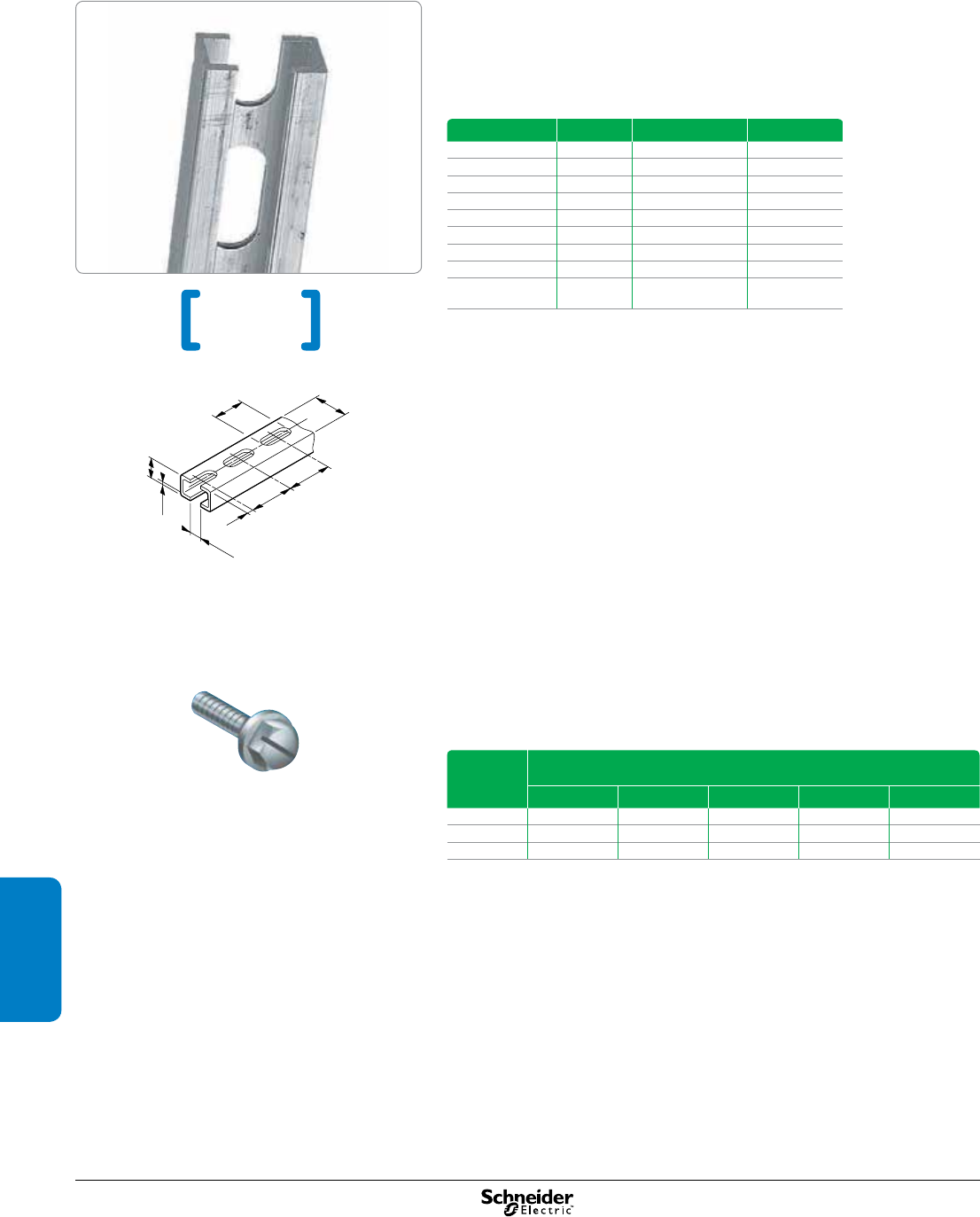 Schneider
Electric